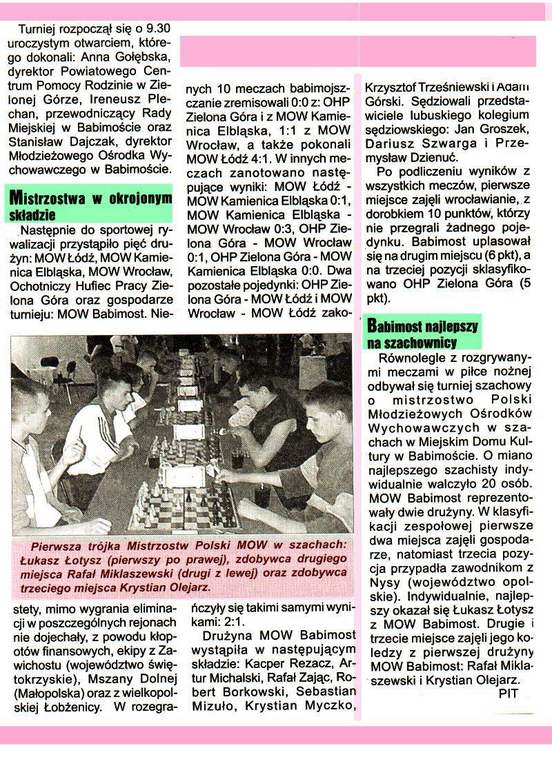 Turniej rozpoczął się o 9.30 uroczystym otwarciem, którego dokonali: Anna Gołębska, dyrektor Powiatowego Centrum Pomocy Rodzinie w Zielonej Górze, Ireneusz Plechan, przewodniczący Rady Miejskiej w Babimoście oraz Stanisław Dajczak, dyrektor Młodzieżowego Ośrodka Wychowawczego w Babimoście.

Mistrzostwa w okrojonym składzie

Następnie do sportowej rywalizacji przystąpiło pięć drużyn: MOW Łódź, MOW Kamienica Elbląska, MOW Wrocław, Ochotniczy Hufiec Pracy Zielona Góra oraz gospodarze turnieju: MOW Babimost. Niestety, mimo wygrania eliminacji w poszczególnych rejonach nie dojechały, z powodu kłopotów finansowych, ekipy z Zawichostu (województwo świętokrzyskie), Mszany Dolnej (Małopolska) oraz z wielkopolskiej Łobżenicy. W rozegranych 10 meczach babimojszczanie zremisowali 0:0 z: OHP Zielona Góra i z MOW Kamienica Elbląska, 1:1 z MOW Wrocław, a także pokonali MOW Łódź 4:1. W innych meczach zanotowano następujące wyniki: MOW Łódź - MOW Kamienica Elbląska 0:1, MOW Kamienica Elbląska - MOW Wrocław 0:3, OHP Zielona Góra - MOW Wrocław 0:1, OHP Zielona Góra - MOW Kamienica Elbląska 0:0. Dwa pozostałe pojedynki: OHP Zielona Góra - MOW Łódź i MOW Wrocław - MOW Łódź zakończyły się takimi samymi wynikami: 2:1.

Drużyna MOW Babimost wystąpiła w następującym składzie: Kacper Rezacz, Artur Michalski, Rafał Zając, Robert Borkowski, Sebastian Mizuło, Krystian Myczko, Krzysztof Trześniewski i Adam Górski. Sędziowali przedstawiciele lubuskiego kolegium sędziowskiego: Jan Groszek, Dariusz Szwarga i Przemysław Dzienuć.

Po podliczeniu wyników z wszystkich meczów, pierwsze miejsce zajęli wrocławianie, z dorobkiem 10 punktów, którzy nie przegrali żadnego pojedynku. Babimost uplasował się na drugim miejscu (6 pkt), a na trzeciej pozycji sklasyfikowano OHP Zielona Góra (5 pkt).

Babimost najlepszy na szachownicy

Równolegle z rozgrywanymi meczami w piłce nożnej odbywał się turniej szachowy o mistrzostwo Polski Młodzieżowych Ośrodków Wychowawczych w szachach w Miejskim Domu Kultury w Babimoście. O miano najlepszego szachisty indywidualnie walczyło 20 osób. MOW Babimost reprezentowały dwie drużyny. W klasyfikacji zespołowej pierwsze dwa miejsca zajęli gospodarze, natomiast trzecia pozycja przypadła zawodnikom z Nysy (województwo opolskie). Indywidualnie, najlepszy okazał się Łukasz Łotysz z MOW Babimost. Drugie i trzecie miejsce zajęli jego koledzy z pierwszej drużyny MOW Babimost: Rafał Miklaszewski i Krystian Olejarz.

PIT

Pierwsza trójka Mistrzostw Polski MOW w szachach: Łukasz Łotysz (pierwszy po prawej), zdobywca drugiego miejsca Rafał Miklaszewski (drugi z lewej) oraz zdobywca trzeciego miejsca Krystian Olejarz.